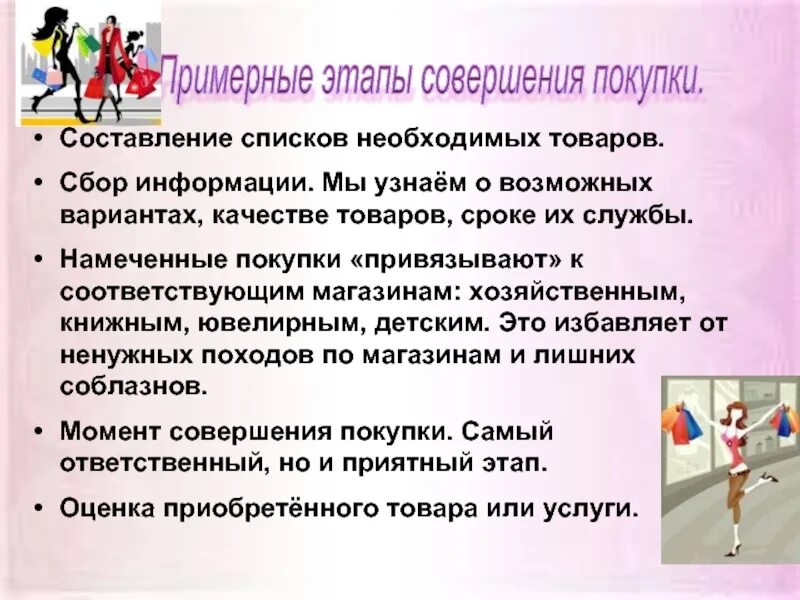 Примерные этапы совершения покупки.

• Составление списков необходимых товаров.

• Сбор информации. Мы узнаём о возможных вариантах, качестве товаров, сроке их службы.

• Намеченные покупки «привязывают» к соответствующим магазинам: хозяйственным, книжным, ювелирным, детским. Это избавляет от ненужных походов по магазинам и лишних соблазнов.

• Момент совершения покупки. Самый ответственный, но и приятный этап.

• Оценка приобретённого товара или услуги.